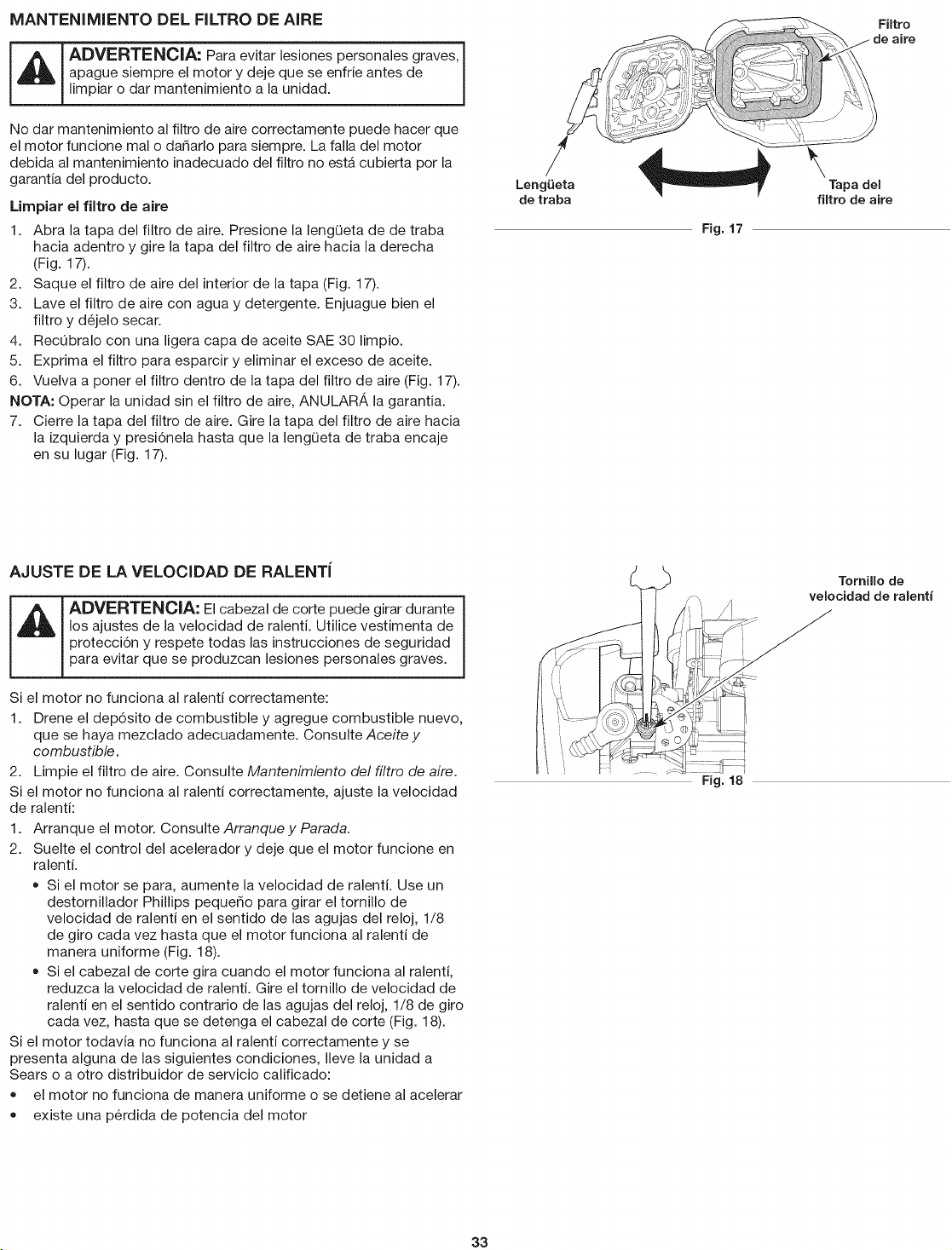 MANTENIMIENTO DEL FILTRO DE AIRE

ADVERTENCIA: Para evitar lesiones personales graves, apague siempre el motor y deje que se enfríe antes de limpiar o dar mantenimiento a la unidad.

No dar mantenimiento al filtro de aire correctamente puede hacer que el motor funcione mal o dañarlo para siempre. La falla del motor debida al mantenimiento inadecuado del filtro no está cubierta por la garantía del producto.

Limpiar el filtro de aire

1. Abra la tapa del filtro de aire. Presione la lengüeta de de traba hacia adentro y gire la tapa del filtro de aire hacia la derecha (Fig. 17).
2. Saque el filtro de aire del interior de la tapa (Fig. 17).
3. Lave el filtro de aire con agua y detergente. Enjuague bien el filtro y déjelo secar.
4. Recúbralo con una ligera capa de aceite SAE 30 limpio.
5. Exprima el filtro para esparcir y eliminar el exceso de aceite.
6. Vuelva a poner el filtro dentro de la tapa del filtro de aire (Fig. 17).

NOTA: Operar la unidad sin el filtro de aire, ANULARÁ la garantía.

7. Cierre la tapa del filtro de aire. Gire la tapa del filtro de aire hacia la izquierda y presiónela hasta que la lengüeta de traba encaje en su lugar (Fig. 17).

Filtro de aire

Lengüeta de traba

Tapa del filtro de aire

Fig. 17

AJUSTE DE LA VELOCIDAD DE RALENTÍ

ADVERTENCIA: El cabezal de corte puede girar durante los ajustes de la velocidad de ralentí. Utilice vestimenta de protección y respete todas las instrucciones de seguridad para evitar que se produzcan lesiones personales graves.

Si el motor no funciona al ralentí correctamente:

1. Drene el depósito de combustible y agregue combustible nuevo, que se haya mezclado adecuadamente. Consulte Aceite y combustible.
2. Limpie el filtro de aire. Consulte Mantenimiento del filtro de aire.

Si el motor no funciona al ralentí correctamente, ajuste la velocidad de ralentí:

1. Arranque el motor. Consulte Arranque y Parada.
2. Suelte el control del acelerador y deje que el motor funcione en ralentí.
• Si el motor se para, aumente la velocidad de ralentí. Use un destornillador Phillips pequeño para girar el tornillo de velocidad de ralentí en el sentido de las agujas del reloj, 1/8 de giro cada vez hasta que el motor funciona al ralentí de manera uniforme (Fig. 18).
• Si el cabezal de corte gira cuando el motor funciona al ralentí, reduzca la velocidad de ralentí. Gire el tornillo de velocidad de ralentí en el sentido contrario de las agujas del reloj, 1/8 de giro cada vez, hasta que se detenga el cabezal de corte (Fig. 18).

Si el motor todavía no funciona al ralentí correctamente y se presenta alguna de las siguientes condiciones, lleve la unidad a Sears o a otro distribuidor de servicio calificado:

• el motor no funciona de manera uniforme o se detiene al acelerar
• existe una pérdida de potencia del motor

Tornillo de velocidad de ralentí

Fig. 18

33